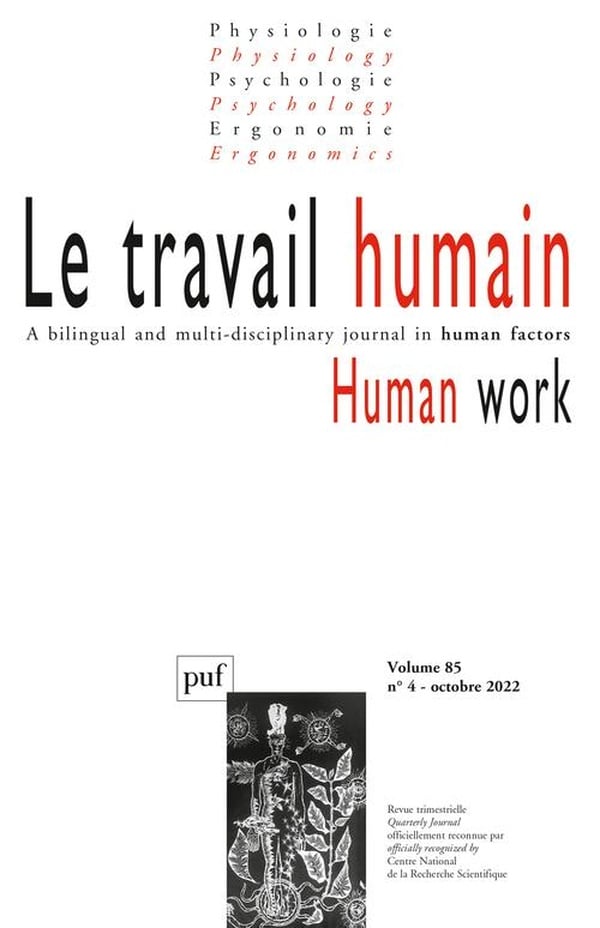 Physiologie
Physiology
Psychologie
Psychology
Ergonomie
Ergonomics

Le travail humain

A bilingual and multi-disciplinary journal in human factors

Human work

puf

Volume 85
n° 4 - octobre 2022

Revue trimestrielle
Quarterly Journal
officiellement reconnue par
officially recognized by
Centre National
de la Recherche Scientifique